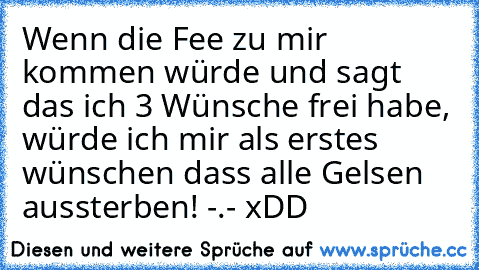 Wenn die Fee zu mir kommen würde und sagt das ich 3 Wünsche frei habe, würde ich mir als erstes wünschen dass alle Gelsen aussterben! -.- xDD

Diesen und weitere Sprüche auf www.sprüche.cc